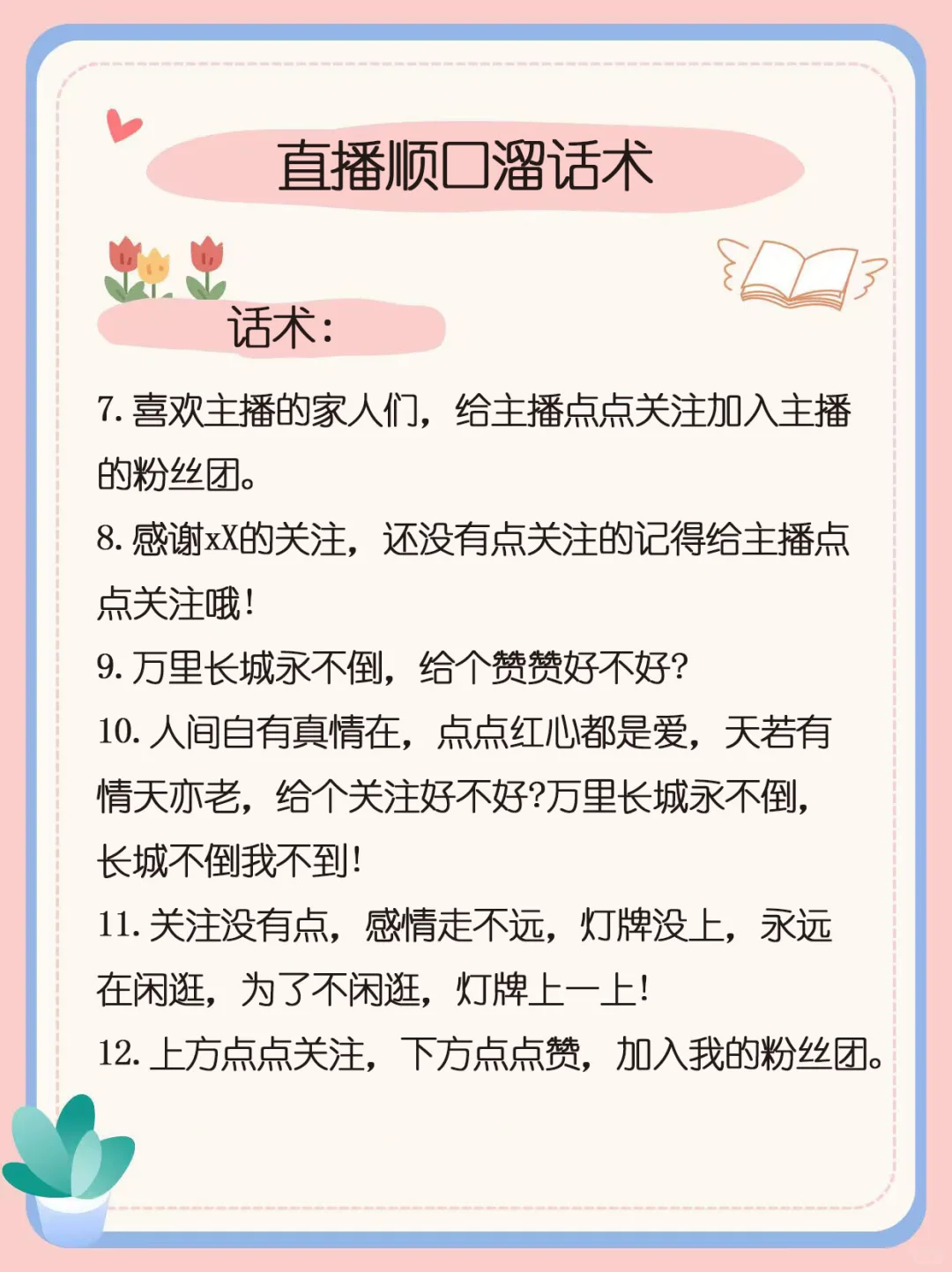 直播顺口溜话术

话术:

7.喜欢主播的家人们，给主播点点关注加入主播的粉丝团。

8.感谢xX的关注，还没有点关注的记得给主播点点关注哦!

9.万里长城永不倒，给个赞赞好不好?

10.人间自有真情在，点点红心都是爱，天若有情天亦老，给个关注好不好?万里长城永不倒，长城不倒我不到!

11.关注没有点，感情走不远，灯牌没上，永远在闲逛，为了不闲逛，灯牌上一上!

12.上方点点关注，下方点点赞，加入我的粉丝团。